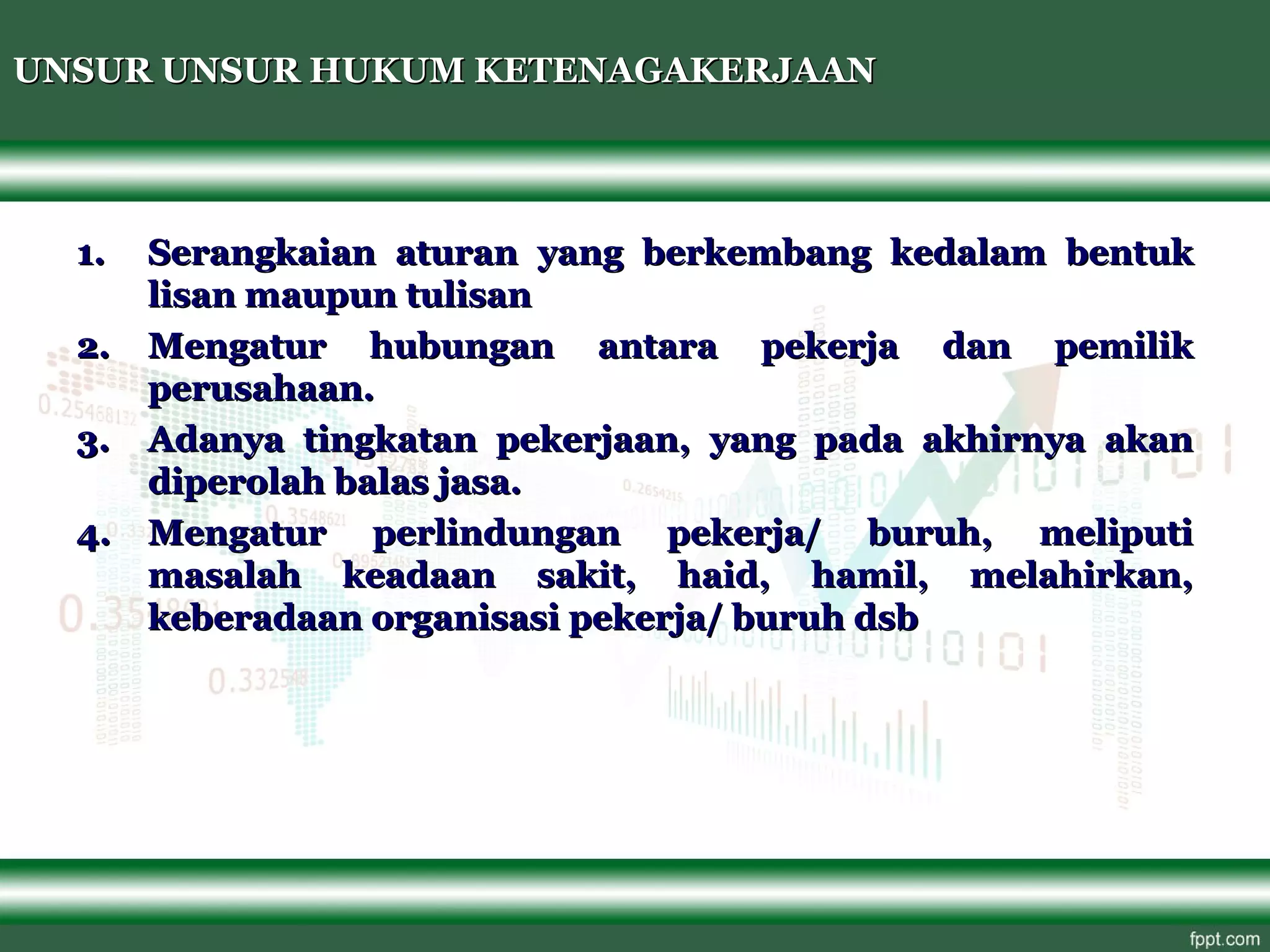 UNSUR UNSUR HUKUM KETENAGAKERJAAN

1. Serangkaian aturan yang berkembang kedalam bentuk lisan maupun tulisan
2. Mengatur hubungan antara pekerja dan pemilik perusahaan.
3. Adanya tingkatan pekerjaan, yang pada akhirnya akan diperolah balas jasa.
4. Mengatur perlindungan pekerja/ buruh, meliputi masalah keadaan sakit, haid, hamil, melahirkan, keberadaan organisasi pekerja/ buruh dsb

fppt.com